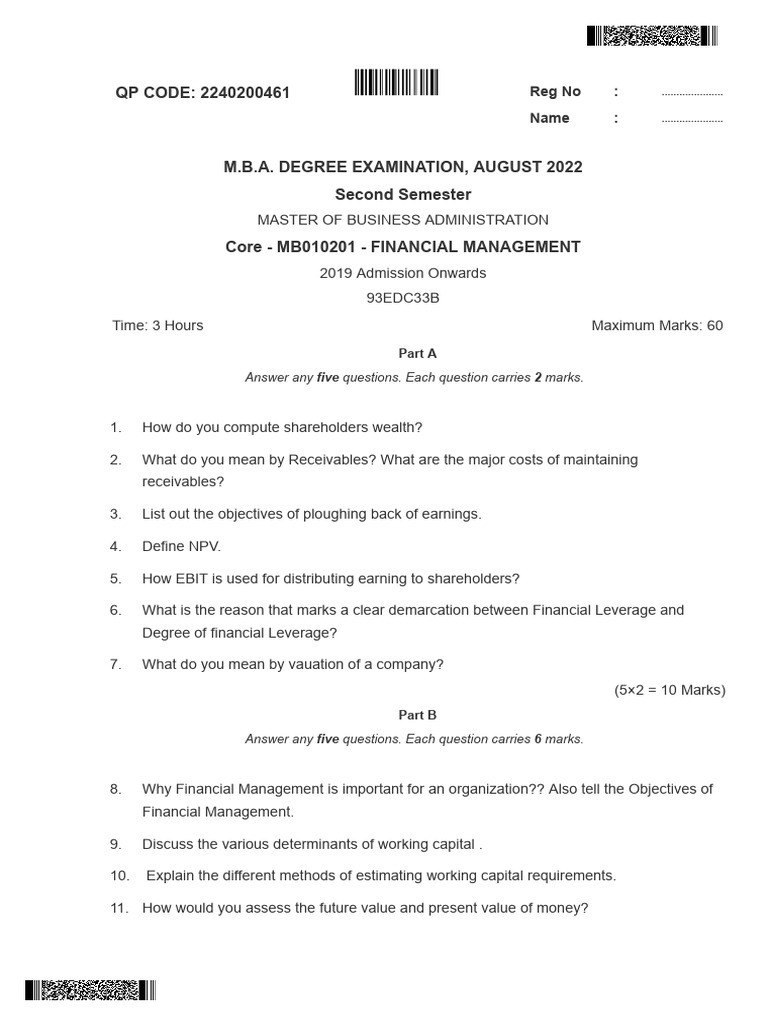 QP CODE: 2240200461

Reg No : ....................
Name : ....................

M.B.A. DEGREE EXAMINATION, AUGUST 2022

Second Semester

MASTER OF BUSINESS ADMINISTRATION

Core - MB010201 - FINANCIAL MANAGEMENT

2019 Admission Onwards

93EDC33B

Time: 3 Hours

Maximum Marks: 60

Part A

Answer any five questions. Each question carries 2 marks.

1. How do you compute shareholders wealth?

2. What do you mean by Receivables? What are the major costs of maintaining receivables?

3. List out the objectives of ploughing back of earnings.

4. Define NPV.

5. How EBIT is used for distributing earning to shareholders?

6. What is the reason that marks a clear demarcation between Financial Leverage and Degree of financial Leverage?

7. What do you mean by vauation of a company?

(5×2 = 10 Marks)

Part B

Answer any five questions. Each question carries 6 marks.

8. Why Financial Management is important for an organization?? Also tell the Objectives of Financial Management.

9. Discuss the various determinants of working capital .

10. Explain the different methods of estimating working capital requirements.

11. How would you assess the future value and present value of money?